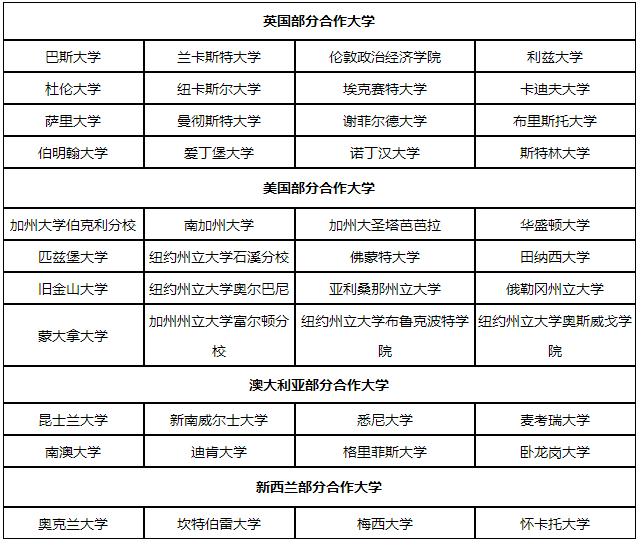 | 英国部分合作大学 | | | |
|---|---|---|---|
| 巴斯大学 | 兰卡斯特大学 | 伦敦政治经济学院 | 利兹大学 |
| 杜伦大学 | 纽卡斯尔大学 | 埃克赛特大学 | 卡迪夫大学 |
| 萨里大学 | 曼彻斯特大学 | 谢菲尔德大学 | 布里斯托大学 |
| 伯明翰大学 | 爱丁堡大学 | 诺丁汉大学 | 斯特林大学 |
| 美国部分合作大学 | | | |
| 加州大学伯克利分校 | 南加州大学 | 加州大圣塔芭芭拉 | 华盛顿大学 |
| 匹兹堡大学 | 纽约州立大学石溪分校 | 佛蒙特大学 | 田纳西大学 |
| 旧金山大学 | 纽约州立大学奥尔巴尼 | 亚利桑那州立大学 | 俄勒冈州立大学 |
| 蒙大拿大学 | 加州州立大学富尔顿分校 | 纽约州立大学布鲁克波特学院 | 纽约州立大学奥斯威戈学院 |
| 澳大利亚部分合作大学 | | | |
| 昆士兰大学 | 新南威尔士大学 | 悉尼大学 | 麦考瑞大学 |
| 南澳大学 | 迪肯大学 | 格里菲斯大学 | 卧龙岗大学 |
| 新西兰部分合作大学 | | | |
| 奥克兰大学 | 坎特伯雷大学 | 梅西大学 | 怀卡托大学 |